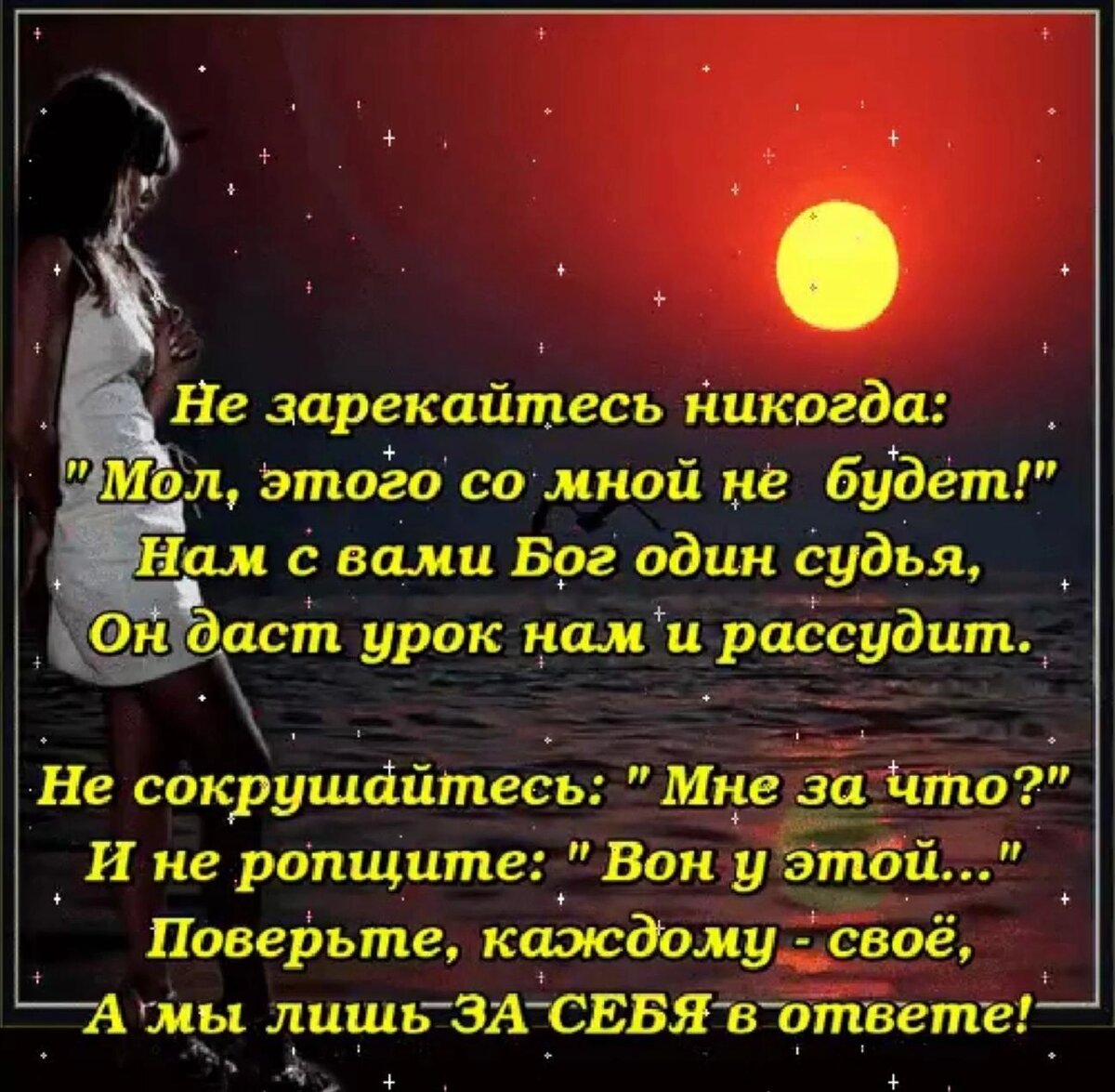 Не зарекайтесь никогда:
" Мол, этого со мной не будет!"
Нам с вами Бог один судья,
Он даст урок нам и рассудит.

Не сокрушайтесь: " Мне за что?"
И не ропщите: " Вон у этой..."
Поверьте, каждому - своё,
А мы лишь ЗА СЕБЯ в ответе!